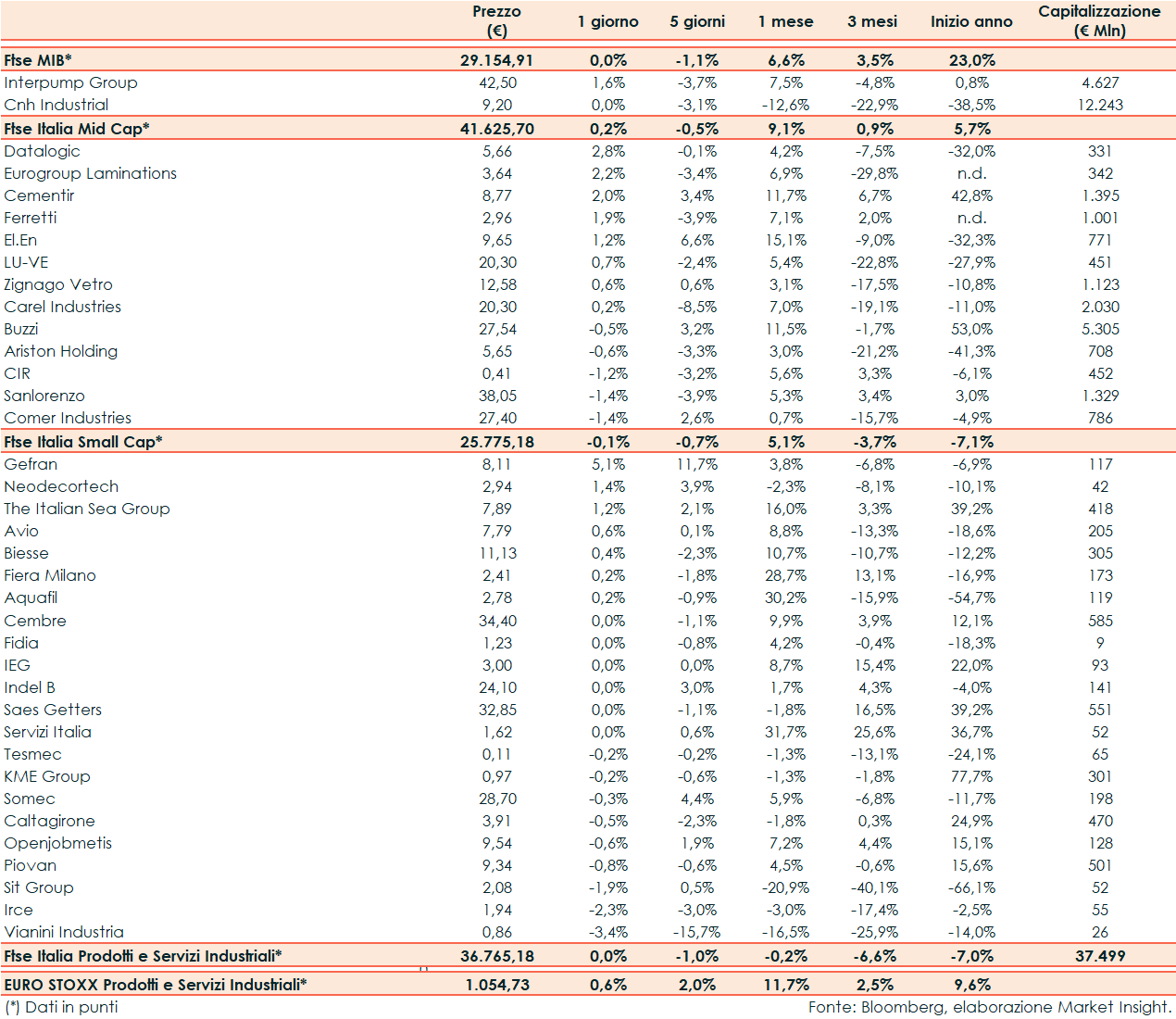 | | Prezzo (€) | 1 giorno | 5 giorni | 1 mese | 3 mesi | Inizio anno | Capitalizzazione (€ Mln) |
|---|---|---|---|---|---|---|---|
| Ftse MIB* | 29.154,91 | 0,0% | -1,1% | 6,6% | 3,5% | 23,0% | |
| Interpump Group | 42,50 | 1,6% | -3,7% | 7,5% | -4,8% | 0,8% | 4.627 |
| Cnh Industrial | 9,20 | 0,0% | -3,1% | -12,6% | -22,9% | -38,5% | 12.243 |
| Ftse Italia Mid Cap* | 41.625,70 | 0,2% | -0,5% | 9,1% | 0,9% | 5,7% | |
| Datalogic | 5,66 | 2,8% | -0,1% | 4,2% | -7,5% | -32,0% | 331 |
| Eurogroup Laminations | 3,64 | 2,2% | -3,4% | 6,9% | -29,8% | n.d. | 342 |
| Cementir | 8,77 | 2,0% | 3,4% | 11,7% | 6,7% | 42,8% | 1.395 |
| Ferretti | 2,96 | 1,9% | -3,9% | 7,1% | 2,0% | n.d. | 1.001 |
| El.En | 9,65 | 1,2% | 6,6% | 15,1% | -9,0% | -32,3% | 771 |
| LU-VE | 20,30 | 0,7% | -2,4% | 5,4% | -22,8% | -27,9% | 451 |
| Zignago Vetro | 12,58 | 0,6% | 0,6% | 3,1% | -17,5% | -10,8% | 1.123 |
| Carel Industries | 20,30 | 0,2% | -8,5% | 7,0% | -19,1% | -11,0% | 2.030 |
| Buzzi | 27,54 | -0,5% | 3,2% | 11,5% | -1,7% | 53,0% | 5.305 |
| Ariston Holding | 5,65 | -0,6% | -3,3% | 3,0% | -21,2% | -41,3% | 708 |
| CIR | 0,41 | -1,2% | -3,2% | 5,6% | 3,3% | -6,1% | 452 |
| Sanlorenzo | 38,05 | -1,4% | -3,9% | 5,3% | 3,4% | 3,0% | 1.329 |
| Comer Industries | 27,40 | -1,4% | 2,6% | 0,7% | -15,7% | -4,9% | 786 |
| Ftse Italia Small Cap* | 25.775,18 | -0,1% | -0,7% | 5,1% | -3,7% | -7,1% | |
| Gefran | 8,11 | 5,1% | 11,7% | 3,8% | -6,8% | -6,9% | 117 |
| Neodecortech | 2,94 | 1,4% | 3,9% | -2,3% | -8,1% | -10,1% | 42 |
| The Italian Sea Group | 7,89 | 1,2% | 2,1% | 16,0% | 3,3% | 39,2% | 418 |
| Avio | 7,79 | 0,6% | 0,1% | 8,8% | -13,3% | -18,6% | 205 |
| Biesse | 11,13 | 0,4% | -2,3% | 10,7% | -10,7% | -12,2% | 305 |
| Fiera Milano | 2,41 | 0,2% | -1,8% | 28,7% | 13,1% | -16,9% | 173 |
| Aquafil | 2,78 | 0,2% | -0,9% | 30,2% | -15,9% | -54,7% | 119 |
| Cembre | 34,40 | 0,0% | -1,1% | 9,9% | 3,9% | 12,1% | 585 |
| Fidia | 1,23 | 0,0% | -0,8% | 4,2% | -0,4% | -18,3% | 9 |
| IEG | 3,00 | 0,0% | 0,0% | 8,7% | 15,4% | 22,0% | 93 |
| Indel B | 24,10 | 0,0% | 3,0% | 1,7% | 4,3% | -4,0% | 141 |
| Saes Getters | 32,85 | 0,0% | -1,1% | -1,8% | 16,5% | 39,2% | 551 |
| Servizi Italia | 1,62 | 0,0% | 0,6% | 31,7% | 25,6% | 36,7% | 52 |
| Tesmec | 0,11 | -0,2% | -0,2% | -1,3% | -13,1% | -24,1% | 65 |
| KME Group | 0,97 | -0,2% | -0,6% | -1,3% | -1,8% | 77,7% | 301 |
| Somec | 28,70 | -0,3% | 4,4% | 5,9% | -6,8% | -11,7% | 198 |
| Caltagirone | 3,91 | -0,5% | -2,3% | -1,8% | 0,3% | 24,9% | 470 |
| Openjobmetis | 9,54 | -0,6% | 1,9% | 7,2% | 4,4% | 15,1% | 128 |
| Piovan | 9,34 | -0,8% | -0,6% | 4,5% | -0,6% | 15,6% | 501 |
| Sit Group | 2,08 | -1,9% | 0,5% | -20,9% | -40,1% | -66,1% | 52 |
| Irce | 1,94 | -2,3% | -3,0% | -3,0% | -17,4% | -2,5% | 55 |
| Vianini Industria | 0,86 | -3,4% | -15,7% | -16,5% | -25,9% | -14,0% | 26 |
| Ftse Italia Prodotti e Servizi Industriali* | 36.765,18 | 0,0% | -1,0% | -0,2% | -6,6% | -7,0% | 37.499 |
| EURO STOXX Prodotti e Servizi Industriali* | 1.054,73 | 0,6% | 2,0% | 11,7% | 2,5% | 9,6% | |

(*) Dati in punti

Fonte: Bloomberg, elaborazione Market Insight.